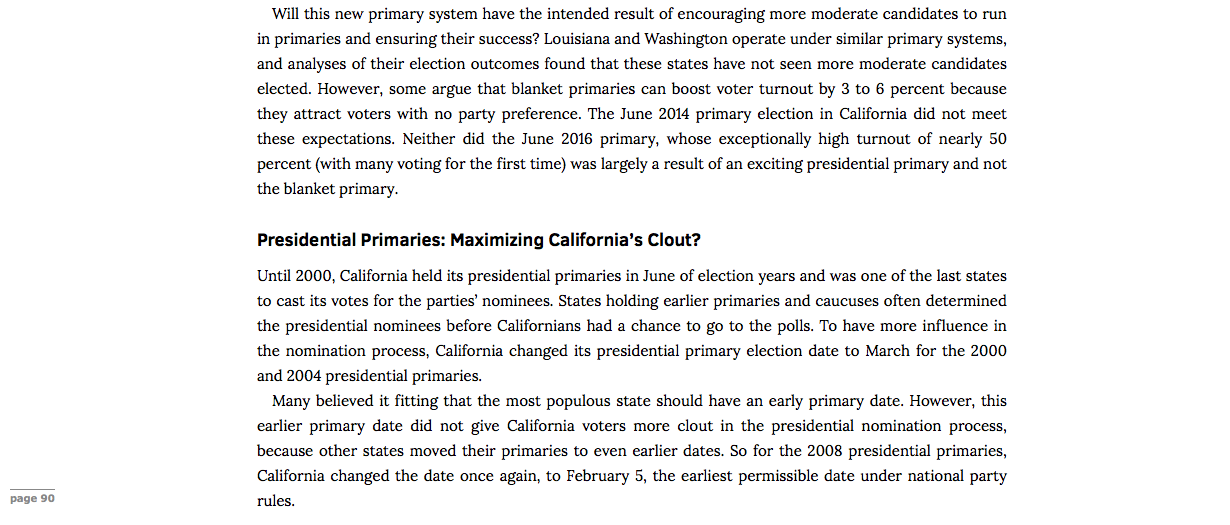 Will this new primary system have the intended result of encouraging more moderate candidates to run in primaries and ensuring their success? Louisiana and Washington operate under similar primary systems, and analyses of their election outcomes found that these states have not seen more moderate candidates elected. However, some argue that blanket primaries can boost voter turnout by 3 to 6 percent because they attract voters with no party preference. The June 2014 primary election in California did not meet these expectations. Neither did the June 2016 primary, whose exceptionally high turnout of nearly 50 percent (with many voting for the first time) was largely a result of an exciting presidential primary and not the blanket primary.

Presidential Primaries: Maximizing California's Clout?

Until 2000, California held its presidential primaries in June of election years and was one of the last states to cast its votes for the parties' nominees. States holding earlier primaries and caucuses often determined the presidential nominees before Californians had a chance to go to the polls. To have more influence in the nomination process, California changed its presidential primary election date to March for the 2000 and 2004 presidential primaries.

Many believed it fitting that the most populous state should have an early primary date. However, this earlier primary date did not give California voters more clout in the presidential nomination process, because other states moved their primaries to even earlier dates. So for the 2008 presidential primaries, California changed the date once again, to February 5, the earliest permissible date under national party rules.

page 90